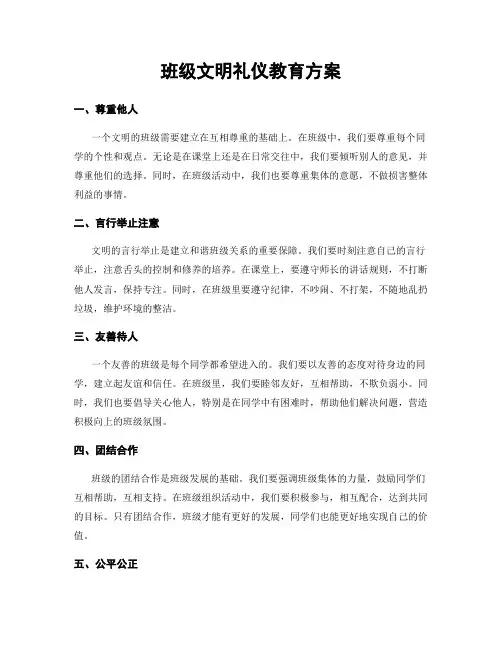 班级文明礼仪教育方案

一、尊重他人

一个文明的班级需要建立在互相尊重的基础上。在班级中，我们要尊重每个同学的个性和观点。无论是在课堂上还是在日常交往中，我们要倾听别人的意见，并尊重他们的选择。同时，在班级活动中，我们也要尊重集体的意愿，不做损害整体利益的事情。

二、言行举止注意

文明的言行举止是建立和谐班级关系的重要保障。我们要时刻注意自己的言行举止，注意舌头的控制和修养的培养。在课堂上，要遵守师长的讲话规则，不打断他人发言，保持专注。同时，在班级里要遵守纪律，不吵闹、不打架，不随地乱扔垃圾，维护环境的整洁。

三、友善待人

一个友善的班级是每个同学都希望进入的。我们要以友善的态度对待身边的同学，建立起友谊和信任。在班级里，我们要睦邻友好，互相帮助，不欺负弱小。同时，我们也要倡导关心他人，特别是在同学中有困难时，帮助他们解决问题，营造积极向上的班级氛围。

四、团结合作

班级的团结合作是班级发展的基础。我们要强调班级集体的力量，鼓励同学们互相帮助，互相支持。在班级组织活动中，我们要积极参与，相互配合，达到共同的目标。只有团结合作，班级才能有更好的发展，同学们也能更好地实现自己的价值。

五、公平公正